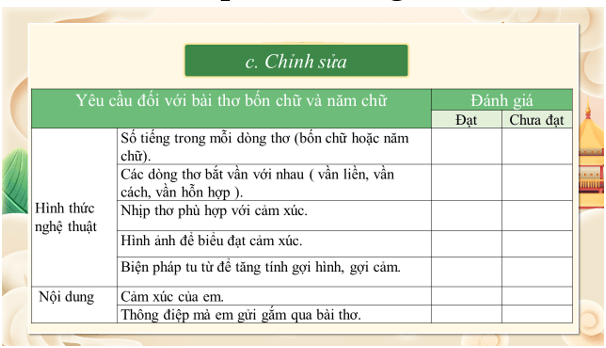 c. Chỉnh sửa

| Yêu cầu đối với bài thơ bốn chữ và năm chữ | | Đánh giá | |
|---|---|---|---|
| | | Đạt | Chưa đạt |
| Hình thức nghệ thuật | Số tiếng trong mỗi dòng thơ (bốn chữ hoặc năm chữ). | | |
| | Các dòng thơ bắt vần với nhau ( vần liền, vần cách, vần hỗn hợp ). | | |
| | Nhịp thơ phù hợp với cảm xúc. | | |
| | Hình ảnh để biểu đạt cảm xúc. | | |
| | Biện pháp tu từ để tăng tính gợi hình, gợi cảm. | | |
| Nội dung | Cảm xúc của em. | | |
| | Thông điệp mà em gửi gắm qua bài thơ. | | |